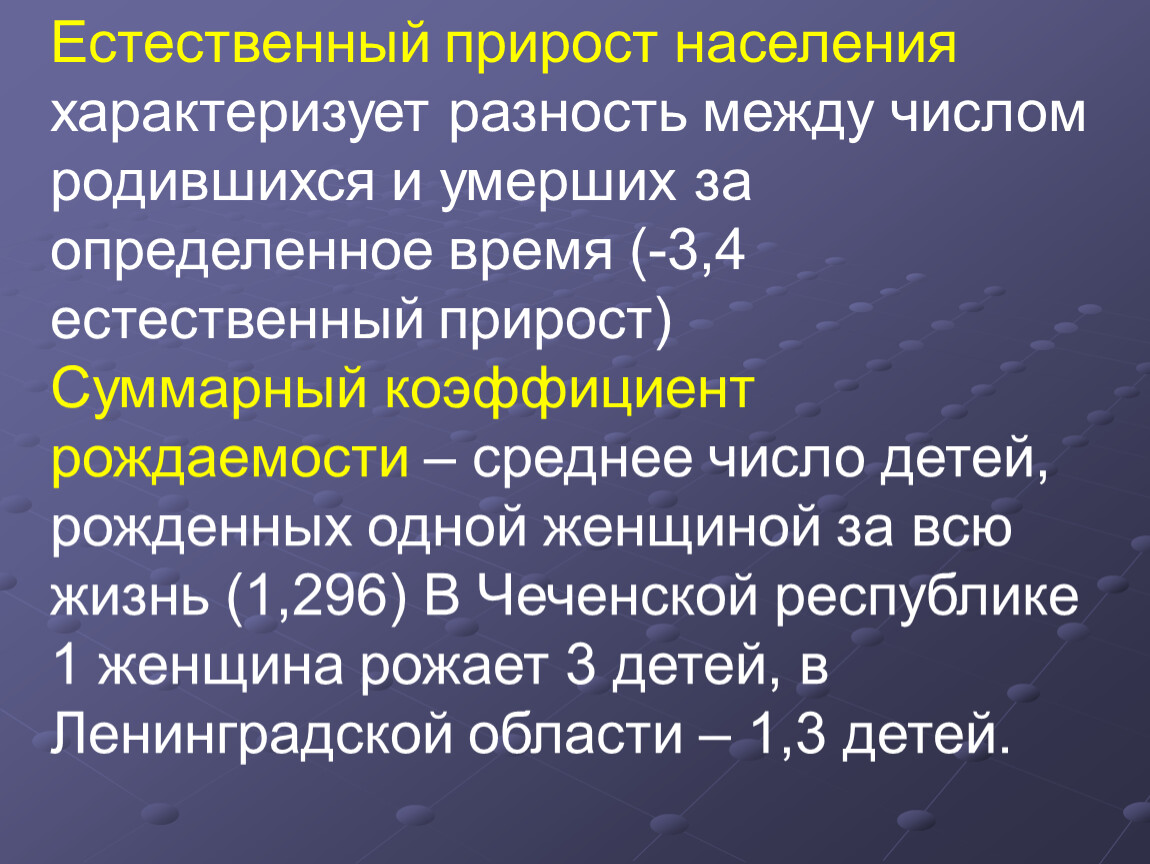 Естественный прирост населения характеризует разность между числом родившихся и умерших за определенное время (-3,4 естественный прирост)
Суммарный коэффициент рождаемости – среднее число детей, рожденных одной женщиной за всю жизнь (1,296) В Чеченской республике 1 женщина рожает 3 детей, в Ленинградской области – 1,3 детей.